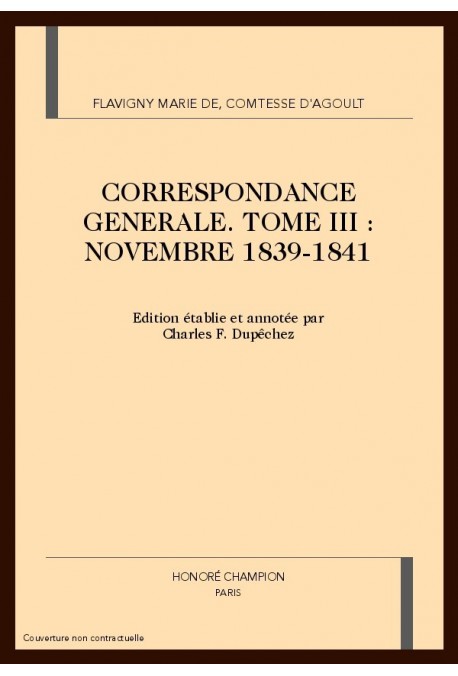 FLAVIGNY MARIE DE, COMTESSE D'AGOULT

CORRESPONDANCE GENERALE. TOME III : NOVEMBRE 1839-1841

Edition établie et annotée par Charles F. Dupêchez

HONORÉ CHAMPION
PARIS

Couverture non contractuelle